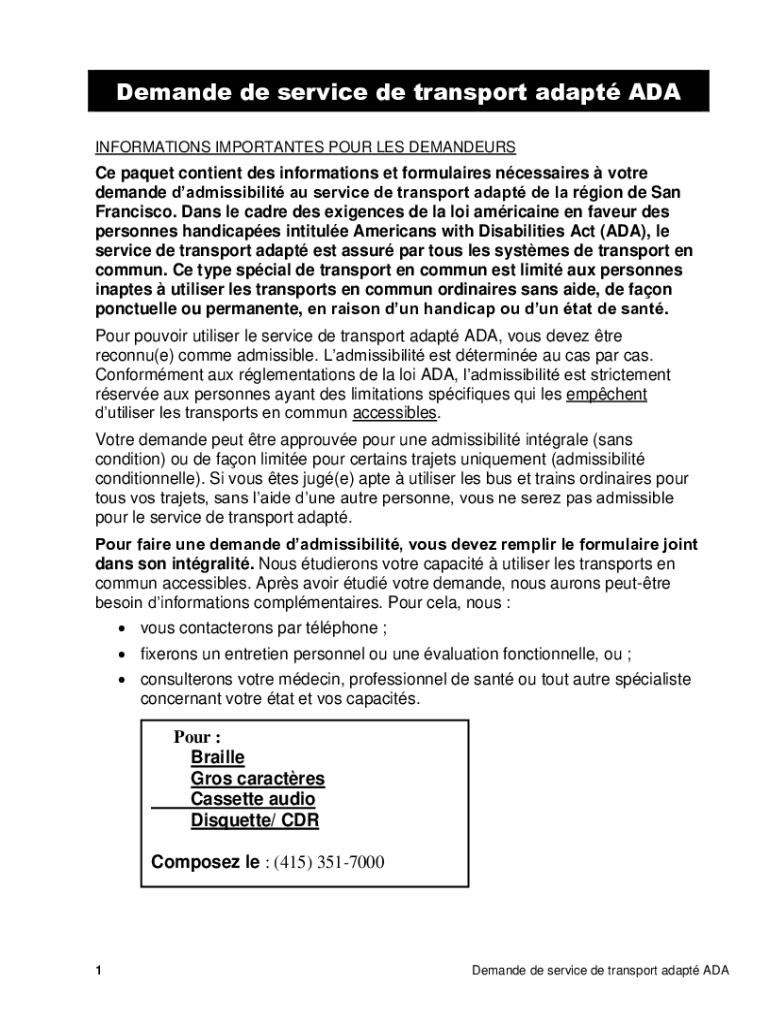 Demande de service de transport adapté ADA

INFORMATIONS IMPORTANTES POUR LES DEMANDEURS

Ce paquet contient des informations et formulaires nécessaires à votre demande d'admissibilité au service de transport adapté de la région de San Francisco. Dans le cadre des exigences de la loi américaine en faveur des personnes handicapées intitulée Americans with Disabilities Act (ADA), le service de transport adapté est assuré par tous les systèmes de transport en commun. Ce type spécial de transport en commun est limité aux personnes inaptes à utiliser les transports en commun ordinaires sans aide, de façon ponctuelle ou permanente, en raison d'un handicap ou d'un état de santé.

Pour pouvoir utiliser le service de transport adapté ADA, vous devez être reconnu(e) comme admissible. L'admissibilité est déterminée au cas par cas. Conformément aux réglementations de la loi ADA, l'admissibilité est strictement réservée aux personnes ayant des limitations spécifiques qui les empêchent d'utiliser les transports en commun accessibles.

Votre demande peut être approuvée pour une admissibilité intégrale (sans condition) ou de façon limitée pour certains trajets uniquement (admissibilité conditionnelle). Si vous êtes jugé(e) apte à utiliser les bus et trains ordinaires pour tous vos trajets, sans l'aide d'une autre personne, vous ne serez pas admissible pour le service de transport adapté.

Pour faire une demande d'admissibilité, vous devez remplir le formulaire joint dans son intégralité. Nous étudierons votre capacité à utiliser les transports en commun accessibles. Après avoir étudié votre demande, nous aurons peut-être besoin d'informations complémentaires. Pour cela, nous :
• vous contacterons par téléphone ;
• fixerons un entretien personnel ou une évaluation fonctionnelle, ou ;
• consulterons votre médecin, professionnel de santé ou tout autre spécialiste concernant votre état et vos capacités.

Pour :
Braille
Gros caractères
Cassette audio
Disquette/ CDR

Composez le : (415) 351-7000

1

Demande de service de transport adapté ADA